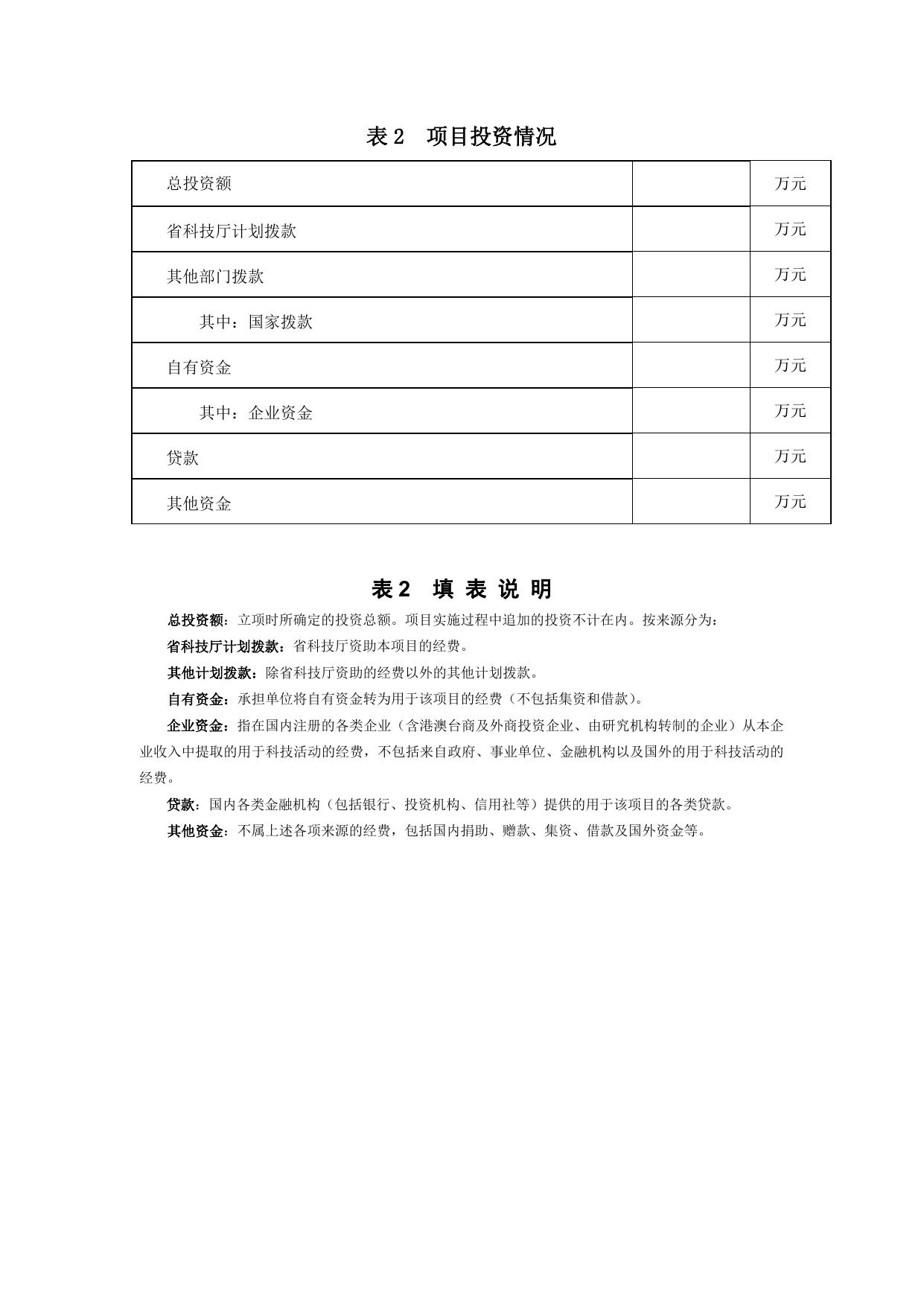 表 2　项目投资情况

| 总投资额 |  | 万元 |
|---|---|---|
| 省科技厅计划拨款 |  | 万元 |
| 其他部门拨款 |  | 万元 |
| 其中：国家拨款 |  | 万元 |
| 自有资金 |  | 万元 |
| 其中：企业资金 |  | 万元 |
| 贷款 |  | 万元 |
| 其他资金 |  | 万元 |

表 2　填 表 说 明

总投资额：立项时所确定的投资总额。项目实施过程中追加的投资不计在内。按来源分为：

省科技厅计划拨款：省科技厅资助本项目的经费。

其他计划拨款：除省科技厅资助的经费以外的其他计划拨款。

自有资金：承担单位将自有资金转为用于该项目的经费（不包括集资和借款）。

企业资金：指在国内注册的各类企业（含港澳台商及外商投资企业、由研究机构转制的企业）从本企业收入中提取的用于科技活动的经费，不包括来自政府、事业单位、金融机构以及国外的用于科技活动的经费。

贷款：国内各类金融机构（包括银行、投资机构、信用社等）提供的用于该项目的各类贷款。

其他资金：不属上述各项来源的经费，包括国内捐助、赠款、集资、借款及国外资金等。